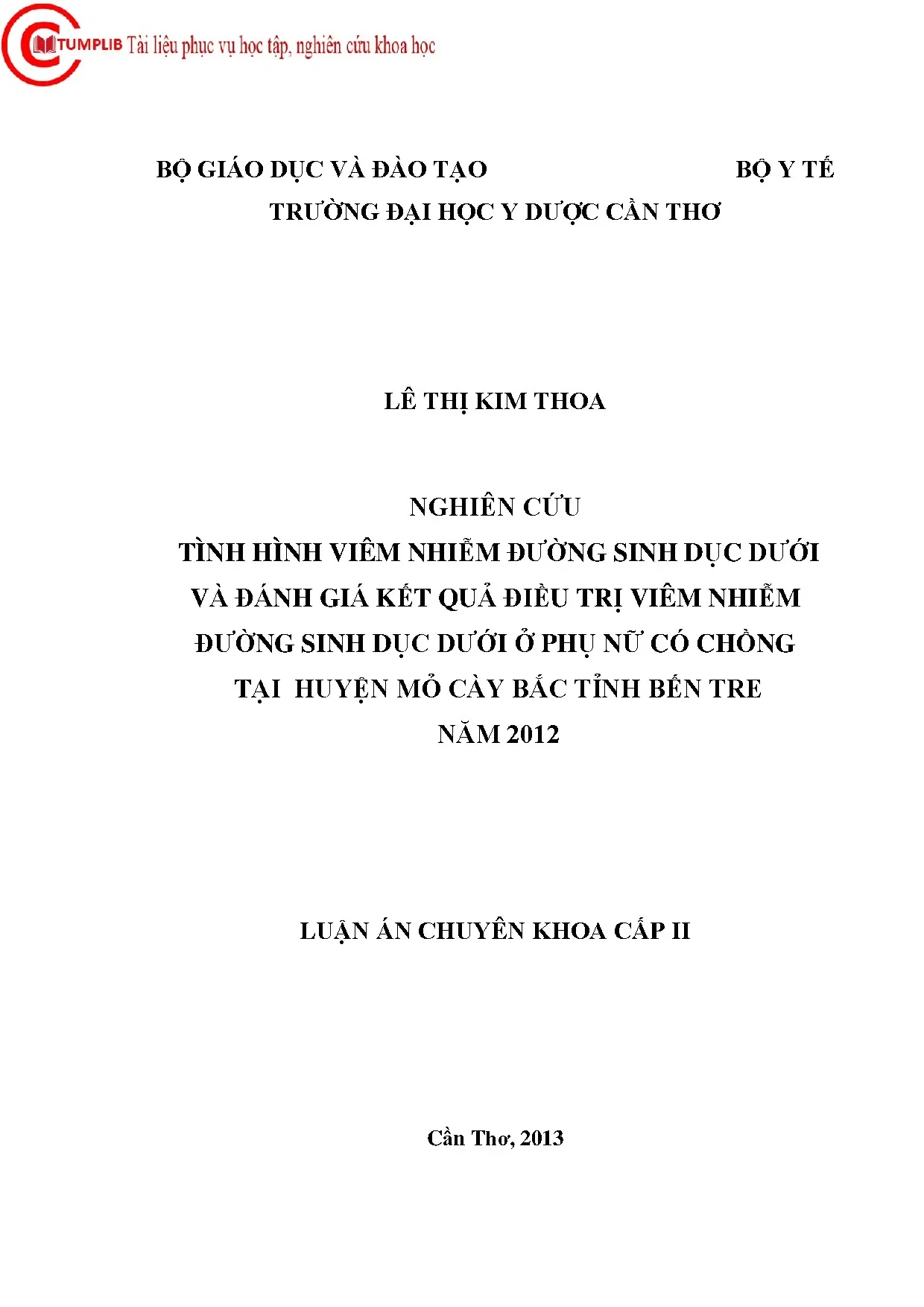 CTUMPLIB Tài liệu phục vụ học tập, nghiên cứu khoa học

BỘ GIÁO DỤC VÀ ĐÀO TẠO BỘ Y TẾ
TRƯỜNG ĐẠI HỌC Y DƯỢC CẦN THƠ

LÊ THỊ KIM THOA

NGHIÊN CỨU
TÌNH HÌNH VIÊM NHIỄM ĐƯỜNG SINH DỤC DƯỚI
VÀ ĐÁNH GIÁ KẾT QUẢ ĐIỀU TRỊ VIÊM NHIỄM
ĐƯỜNG SINH DỤC DƯỚI Ở PHỤ NỮ CÓ CHỒNG
TẠI HUYỆN MỎ CÀY BẮC TỈNH BẾN TRE
NĂM 2012

LUẬN ÁN CHUYÊN KHOA CẤP II

Cần Thơ, 2013